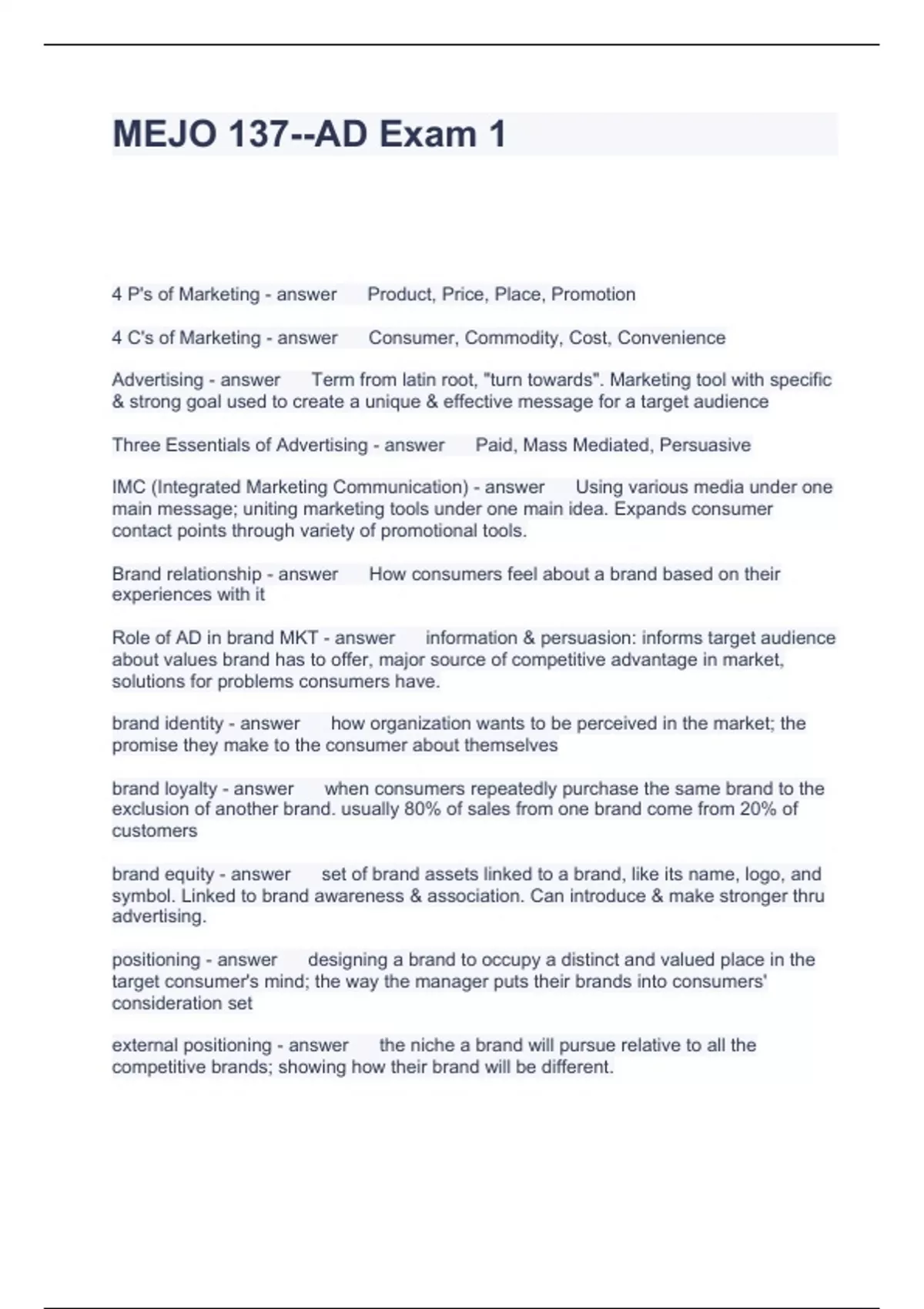 MEJO 137--AD Exam 1

4 P's of Marketing - answer Product, Price, Place, Promotion

4 C's of Marketing - answer Consumer, Commodity, Cost, Convenience

Advertising - answer Term from latin root, "turn towards". Marketing tool with specific & strong goal used to create a unique & effective message for a target audience

Three Essentials of Advertising - answer Paid, Mass Mediated, Persuasive

IMC (Integrated Marketing Communication) - answer Using various media under one main message; uniting marketing tools under one main idea. Expands consumer contact points through variety of promotional tools.

Brand relationship - answer How consumers feel about a brand based on their experiences with it

Role of AD in brand MKT - answer information & persuasion: informs target audience about values brand has to offer, major source of competitive advantage in market, solutions for problems consumers have.

brand identity - answer how organization wants to be perceived in the market; the promise they make to the consumer about themselves

brand loyalty - answer when consumers repeatedly purchase the same brand to the exclusion of another brand. usually 80% of sales from one brand come from 20% of customers

brand equity - answer set of brand assets linked to a brand, like its name, logo, and symbol. Linked to brand awareness & association. Can introduce & make stronger thru advertising.

positioning - answer designing a brand to occupy a distinct and valued place in the target consumer's mind; the way the manager puts their brands into consumers' consideration set

external positioning - answer the niche a brand will pursue relative to all the competitive brands; showing how their brand will be different.